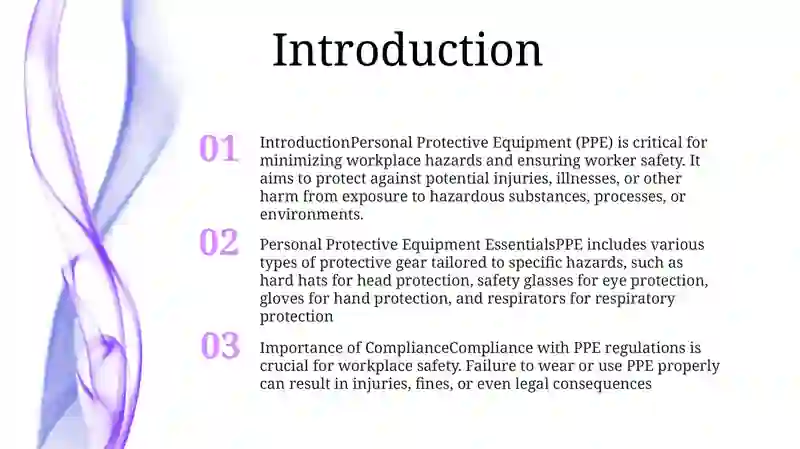 Introduction

01

IntroductionPersonal Protective Equipment (PPE) is critical for minimizing workplace hazards and ensuring worker safety. It aims to protect against potential injuries, illnesses, or other harm from exposure to hazardous substances, processes, or environments.

02

Personal Protective Equipment EssentialsPPE includes various types of protective gear tailored to specific hazards, such as hard hats for head protection, safety glasses for eye protection, gloves for hand protection, and respirators for respiratory protection

03

Importance of ComplianceCompliance with PPE regulations is crucial for workplace safety. Failure to wear or use PPE properly can result in injuries, fines, or even legal consequences